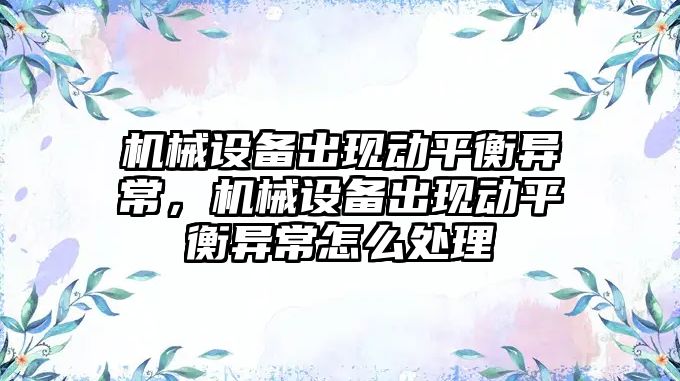 机械设备出现动平衡异常，机械设备出现动平衡异常怎么处理